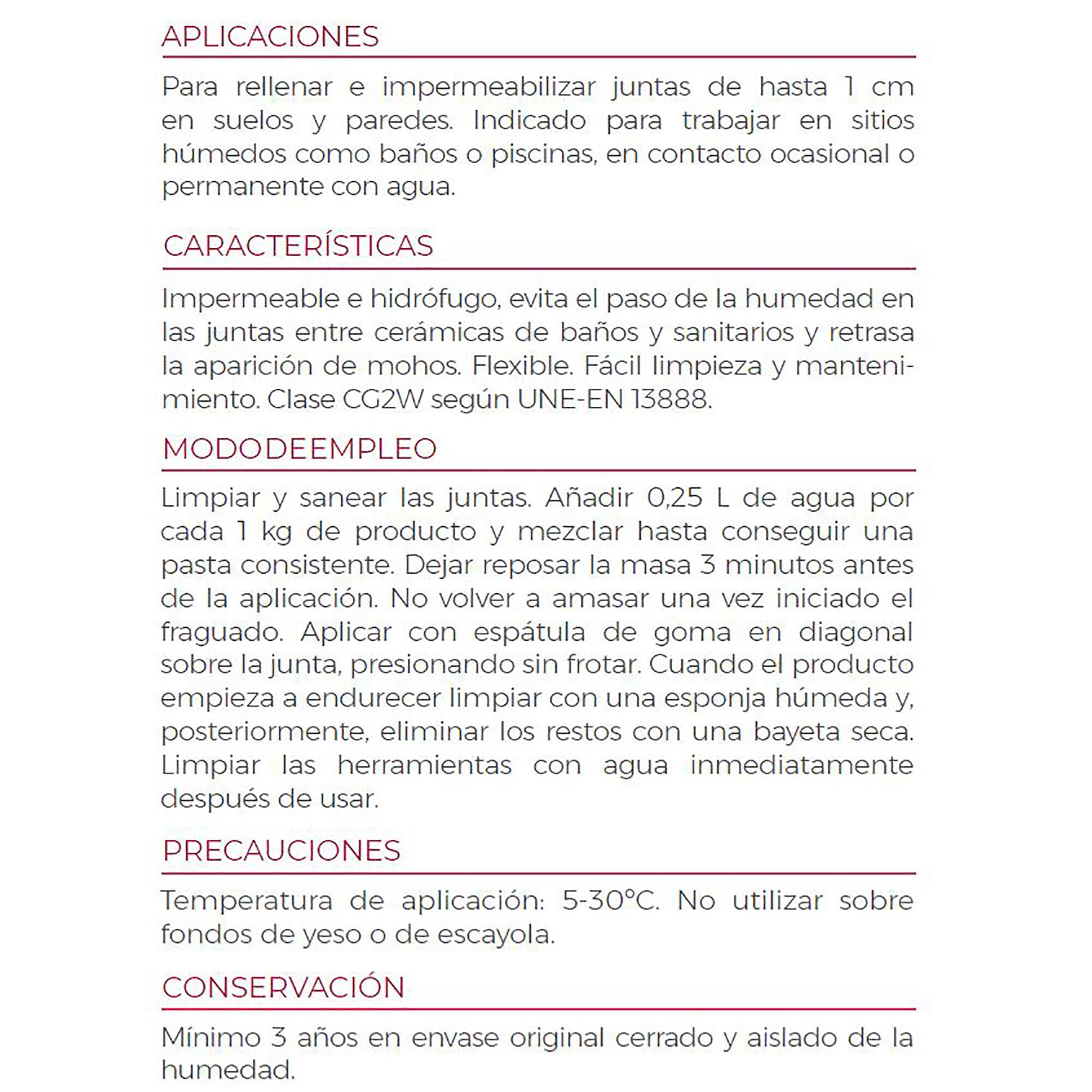 APLICACIONES

Para rellenar e impermeabilizar juntas de hasta 1 cm en suelos y paredes. Indicado para trabajar en sitios húmedos como baños o piscinas, en contacto ocasional o permanente con agua.

CARACTERÍSTICAS

Impermeable e hidrófugo, evita el paso de la humedad en las juntas entre cerámicas de baños y sanitarios y retrasa la aparición de mohos. Flexible. Fácil limpieza y mantenimiento. Clase CG2W según UNE-EN 13888.

MODODEEMPLEO

Limpiar y sanear las juntas. Añadir 0,25 L de agua por cada 1 kg de producto y mezclar hasta conseguir una pasta consistente. Dejar reposar la masa 3 minutos antes de la aplicación. No volver a amasar una vez iniciado el fraguado. Aplicar con espátula de goma en diagonal sobre la junta, presionando sin frotar. Cuando el producto empieza a endurecer limpiar con una esponja húmeda y, posteriormente, eliminar los restos con una bayeta seca. Limpiar las herramientas con agua inmediatamente después de usar.

PRECAUCIONES

Temperatura de aplicación: 5-30°C. No utilizar sobre fondos de yeso o de escayola.

CONSERVACIÓN

Mínimo 3 años en envase original cerrado y aislado de la humedad.